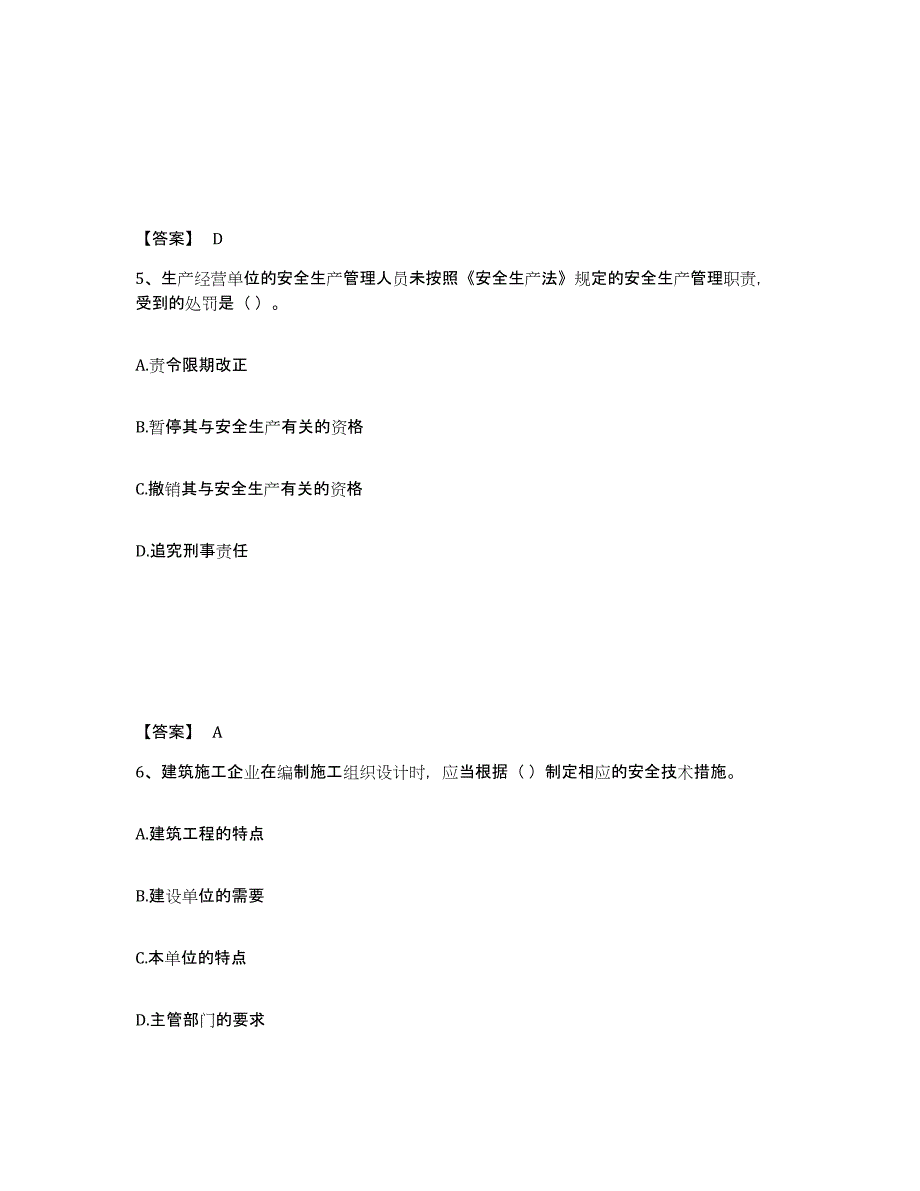 【答案】 D

5、生产经营单位的安全生产管理人员未按照《安全生产法》规定的安全生产管理职责，受到的处罚是（ ）。

A.责令限期改正

B.暂停其与安全生产有关的资格

C.撤销其与安全生产有关的资格

D.追究刑事责任

【答案】 A

6、建筑施工企业在编制施工组织设计时，应当根据（ ）制定相应的安全技术措施。

A.建筑工程的特点

B.建设单位的需要

C.本单位的特点

D.主管部门的要求